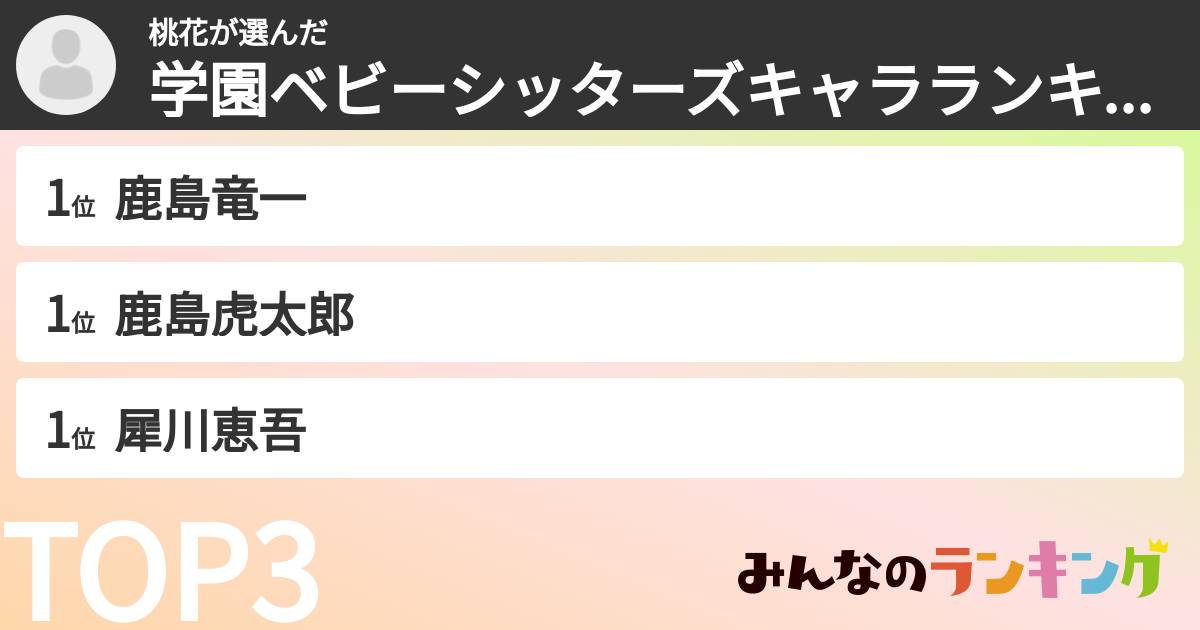 桃花が選んだ
学園ベビーシッターズキャラランキ...

1位 鹿島竜一

1位 鹿島虎太郎

1位 犀川恵吾

TOP3

みんなのランキング